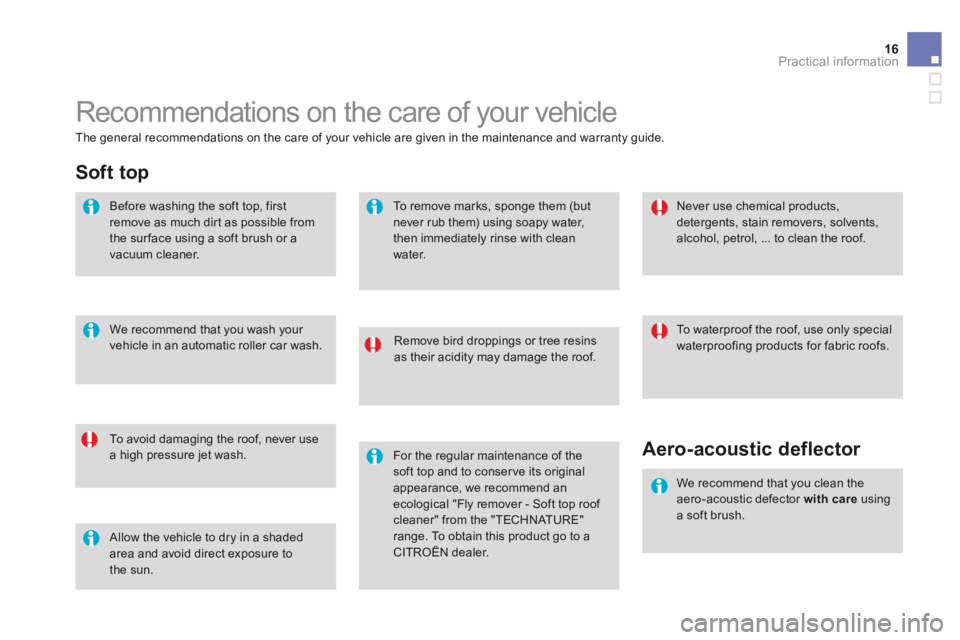 16
Practical information

Recommendations on the care of your vehicle

The general recommendations on the care of your vehicle are given in the maintenance and warranty guide.

Soft top

Before washing the soft top, first remove as much dirt as possible from the surface using a soft brush or a vacuum cleaner.

We recommend that you wash your vehicle in an automatic roller car wash.

To avoid damaging the roof, never use a high pressure jet wash.

Allow the vehicle to dry in a shaded area and avoid direct exposure to the sun.

To remove marks, sponge them (but never rub them) using soapy water, then immediately rinse with clean water.

Remove bird droppings or tree resins as their acidity may damage the roof.

For the regular maintenance of the soft top and to conserve its original appearance, we recommend an ecological "Fly remover - Soft top roof cleaner" from the "TECHNATURE" range. To obtain this product go to a CITROËN dealer.

Never use chemical products, detergents, stain removers, solvents, alcohol, petrol, ... to clean the roof.

To waterproof the roof, use only special waterproofing products for fabric roofs.

Aero-acoustic deflector

We recommend that you clean the aero-acoustic defector with care using a soft brush.

carmanualsonline.info